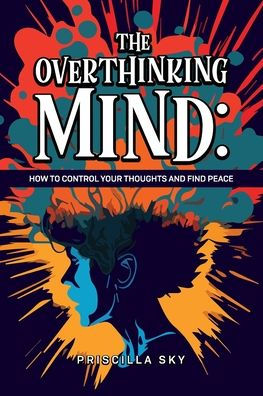 THE OVERTHINKING MIND:

HOW TO CONTROL YOUR THOUGHTS AND FIND PEACE

PRISCILLA SKY